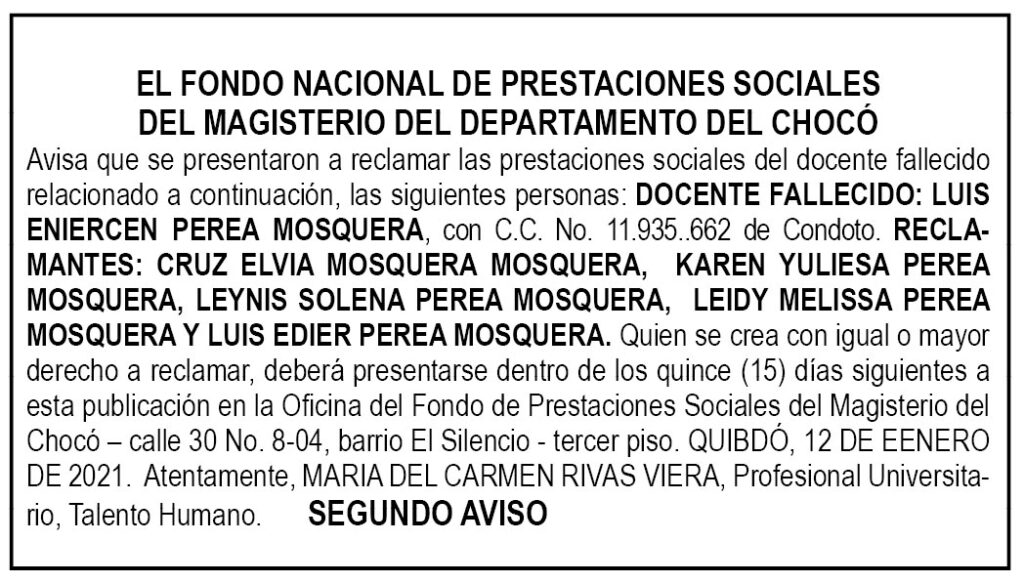 EL FONDO NACIONAL DE PRESTACIONES SOCIALES
DEL MAGISTERIO DEL DEPARTAMENTO DEL CHOCÓ

Avisa que se presentaron a reclamar las prestaciones sociales del docente fallecido relacionado a continuación, las siguientes personas: DOCENTE FALLECIDO: LUIS ENIERCEN PEREA MOSQUERA, con C.C. No. 11.935..662 de Condoto. RECLAMANTES: CRUZ ELVIA MOSQUERA MOSQUERA, KAREN YULIESA PEREA MOSQUERA, LEYNIS SOLENA PEREA MOSQUERA, LEIDY MELISSA PEREA MOSQUERA Y LUIS EDIER PEREA MOSQUERA. Quien se crea con igual o mayor derecho a reclamar, deberá presentarse dentro de los quince (15) días siguientes a esta publicación en la Oficina del Fondo de Prestaciones Sociales del Magisterio del Chocó – calle 30 No. 8-04, barrio El Silencio - tercer piso. QUIBDÓ, 12 DE EENERO DE 2021. Atentamente, MARIA DEL CARMEN RIVAS VIERA, Profesional Universitario, Talento Humano. SEGUNDO AVISO